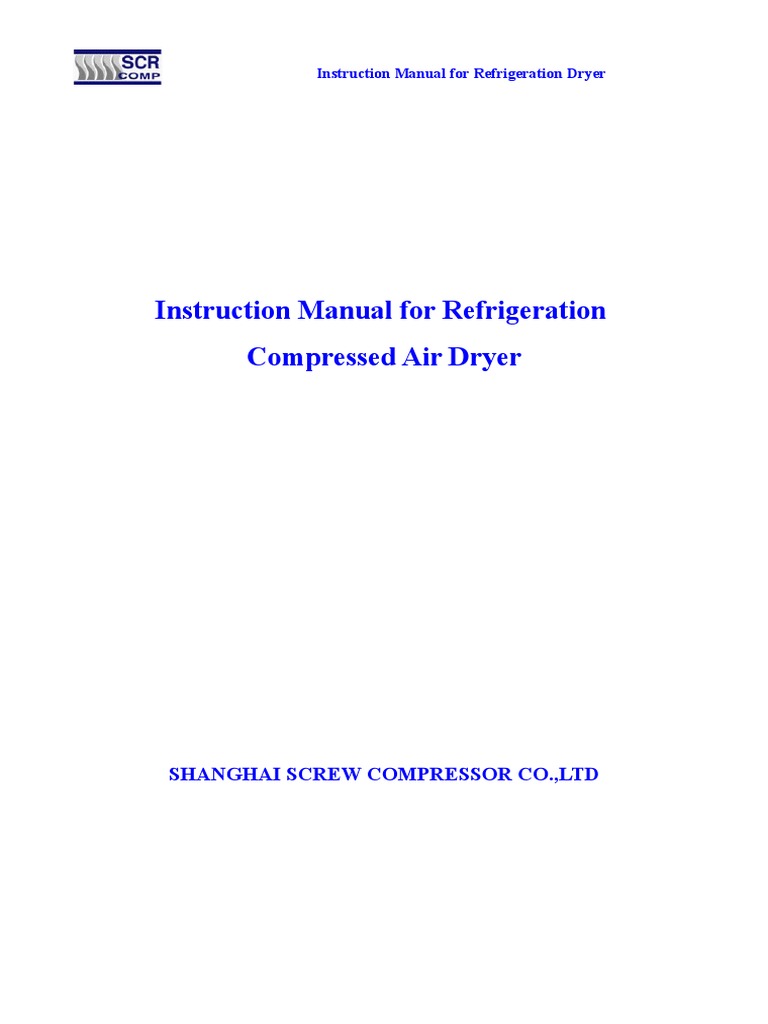 SCR COMP

Instruction Manual for Refrigeration Dryer

Instruction Manual for Refrigeration Compressed Air Dryer

SHANGHAI SCREW COMPRESSOR CO.,LTD